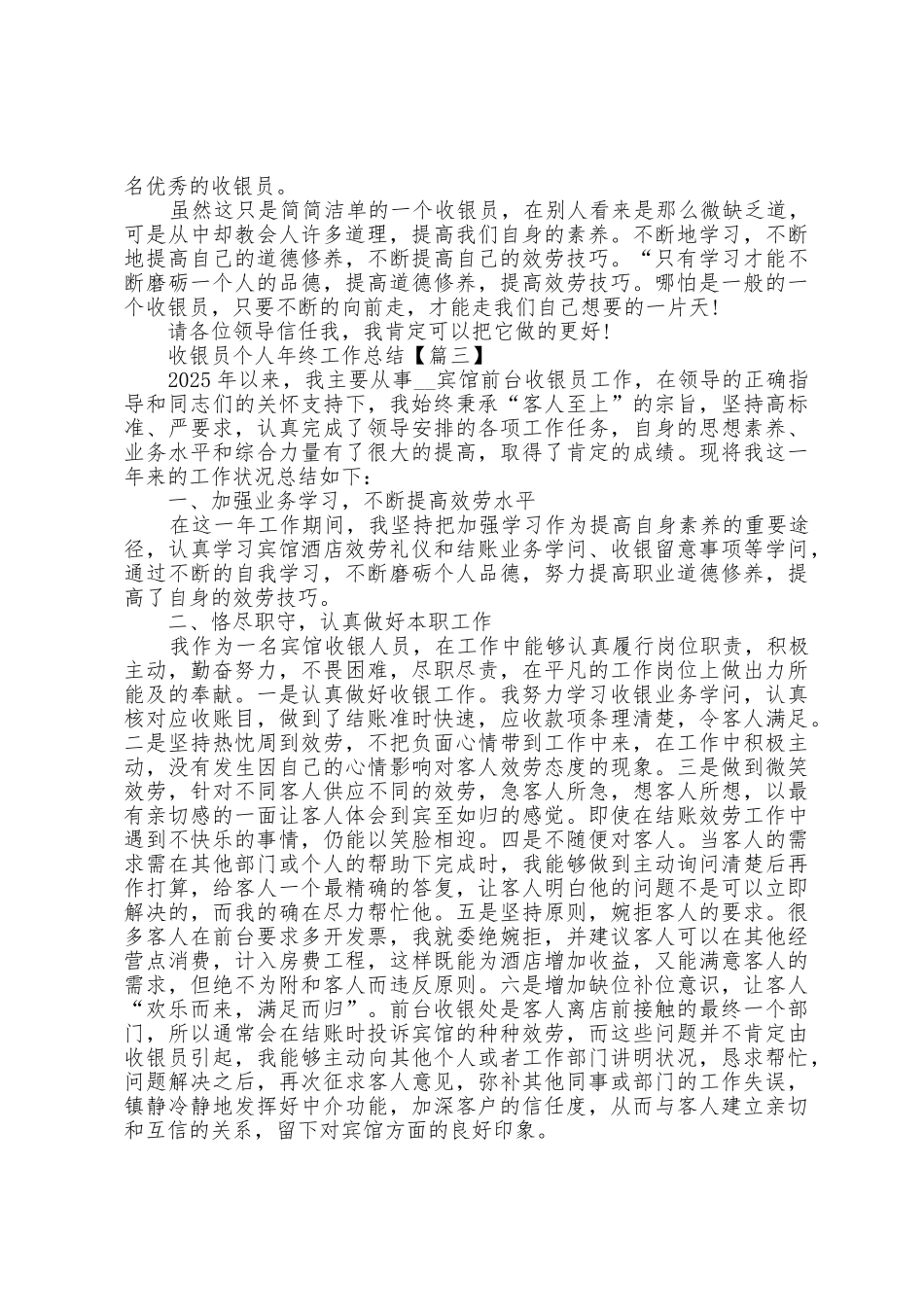 名优秀的收银员。

虽然这只是简简洁单的一个收银员，在别人看来是那么微缺乏道，可是从中却教会人许多道理，提高我们自身的素养。不断地学习，不断地提高自己的道德修养，不断提高自己的效劳技巧。“只有学习才能不断磨砺一个人的品德，提高道德修养，提高效劳技巧。哪怕是一般的一个收银员，只要不断的向前走，才能走我们自己想要的一片天!

请各位领导信任我，我肯定可以把它做的更好!

收银员个人年终工作总结【篇三】

2025年以来，我主要从事____宾馆前台收银员工作，在领导的正确指导和同志们的关怀支持下，我始终秉承“客人至上”的宗旨，坚持高标准、严要求，认真完成了领导安排的各项工作任务，自身的思想素养、业务水平和综合力量有了很大的提高，取得了肯定的成绩。现将我这一年来的工作状况总结如下:

一、加强业务学习，不断提高效劳水平

在这一年工作期间，我坚持把加强学习作为提高自身素养的重要途径，认真学习宾馆酒店效劳礼仪和结账业务学问、收银留意事项等学问，通过不断的自我学习，不断磨砺个人品德，努力提高职业道德修养，提高了自身的效劳技巧。

二、恪尽职守，认真做好本职工作

我作为一名宾馆收银人员，在工作中能够认真履行岗位职责，积极主动，勤奋努力，不畏困难，尽职尽责，在平凡的工作岗位上做出力所能及的奉献。一是认真做好收银工作。我努力学习收银业务学问，认真核对应收账目，做到了结账准时快速，应收款项条理清楚，令客人满足。二是坚持热忱周到效劳，不把负面心情带到工作中来，在工作中积极主动，没有发生因自己的心情影响对客人效劳态度的现象。三是做到微笑效劳，针对不同客人供应不同的效劳，急客人所急，想客人所想，以最有亲切感的一面让客人体会到宾至如归的感觉。即使在结账效劳工作中遇到不快乐的事情，仍能以笑脸相迎。四是不随便对客人。当客人的需求需在其他部门或个人的帮助下完成时，我能够做到主动询问清楚后再作打算，给客人一个最精确的答复，让客人明白他的问题不是可以立即解决的，而我的确在尽力帮忙他。五是坚持原则，婉拒客人的要求。很多客人在前台要求多开发票，我就委绝婉拒，并建议客人可以在其他经营点消费，计入房费工程，这样既能为酒店增加收益，又能满意客人的需求，但绝不为附和客人而违反原则。六是增加缺位补位意识，让客人“欢乐而来，满足而归”。前台收银处是客人离店前接触的最终一个部门，所以通常会在结账时投诉宾馆的种种效劳，而这些问题并不肯定由收银员引起，我能够主动向其他个人或者工作部门讲明状况，恳求帮忙，问题解决之后，再次征求客人意见，弥补其他同事或部门的工作失误，镇静冷静地发挥好中介功能，加深客户的信任度，从而与客人建立亲切和互信的关系，留下对宾馆方面的良好印象。